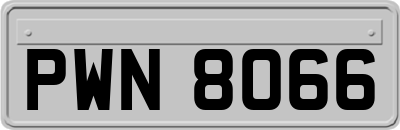 PWN 8066